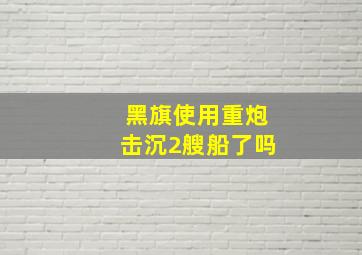 黑旗使用重炮
击沉2艘船了吗